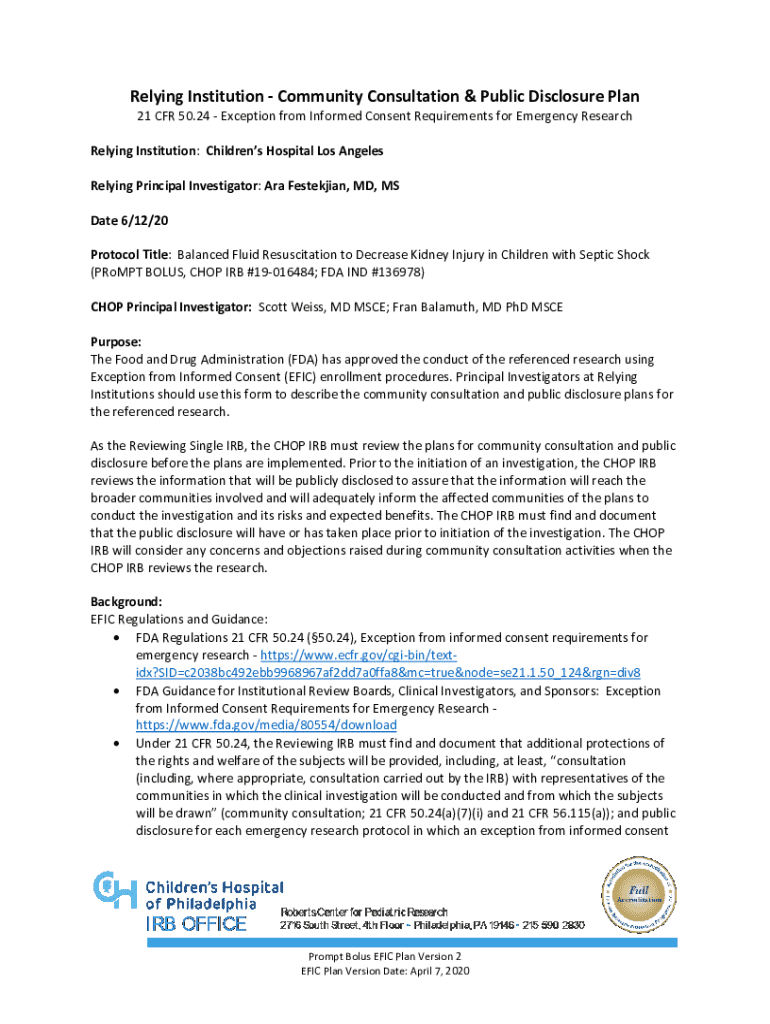 Relying Institution - Community Consultation & Public Disclosure Plan
21 CFR 50.24 - Exception from Informed Consent Requirements for Emergency Research

Relying Institution: Children's Hospital Los Angeles

Relying Principal Investigator: Ara Festekjian, MD, MS

Date 6/12/20

Protocol Title: Balanced Fluid Resuscitation to Decrease Kidney Injury in Children with Septic Shock (PRoMPT BOLUS, CHOP IRB #19-016484; FDA IND #136978)

CHOP Principal Investigator: Scott Weiss, MD MSCE; Fran Balamuth, MD PhD MSCE

Purpose:
The Food and Drug Administration (FDA) has approved the conduct of the referenced research using Exception from Informed Consent (EFIC) enrollment procedures. Principal Investigators at Relying Institutions should use this form to describe the community consultation and public disclosure plans for the referenced research.

As the Reviewing Single IRB, the CHOP IRB must review the plans for community consultation and public disclosure before the plans are implemented. Prior to the initiation of an investigation, the CHOP IRB reviews the information that will be publicly disclosed to assure that the information will reach the broader communities involved and will adequately inform the affected communities of the plans to conduct the investigation and its risks and expected benefits. The CHOP IRB must find and document that the public disclosure will have or has taken place prior to initiation of the investigation. The CHOP IRB will consider any concerns and objections raised during community consultation activities when the CHOP IRB reviews the research.

Background:
EFIC Regulations and Guidance:
• FDA Regulations 21 CFR 50.24 (§50.24), Exception from informed consent requirements for emergency research - https://www.ecfr.gov/cgi-bin/text-idx?SID=c2038bc492ebb9968967af2dd7a0ffa8&mc=true&node=se21.1.50_124&rgn=div8
• FDA Guidance for Institutional Review Boards, Clinical Investigators, and Sponsors: Exception from Informed Consent Requirements for Emergency Research - https://www.fda.gov/media/80554/download
• Under 21 CFR 50.24, the Reviewing IRB must find and document that additional protections of the rights and welfare of the subjects will be provided, including, at least, "consultation (including, where appropriate, consultation carried out by the IRB) with representatives of the communities in which the clinical investigation will be conducted and from which the subjects will be drawn" (community consultation; 21 CFR 50.24(a)(7)(i) and 21 CFR 56.115(a)); and public disclosure for each emergency research protocol in which an exception from informed consent

Children's Hospital of Philadelphia
IRB OFFICE
Roberts Center for Pediatric Research
2716 South Street, 4th Floor ~ Philadelphia, PA 19146 ~ 215 590 2830

Full Accreditation

Prompt Bolus EFIC Plan Version 2
EFIC Plan Version Date: April 7, 2020